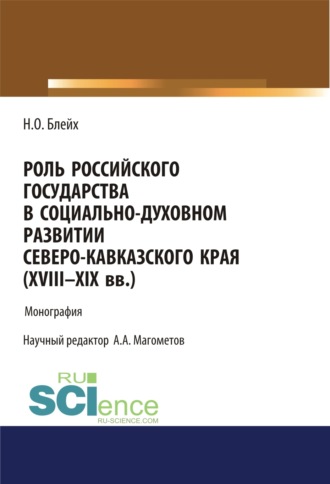 Н.О. Блейх

РОЛЬ РОССИЙСКОГО ГОСУДАРСТВА В СОЦИАЛЬНО-ДУХОВНОМ РАЗВИТИИ СЕВЕРО-КАВКАЗСКОГО КРАЯ (XVIII–XIX вв.)

Монография

Научный редактор А.А. Магометов

RU SCIence
RU-SCIENCE.COM